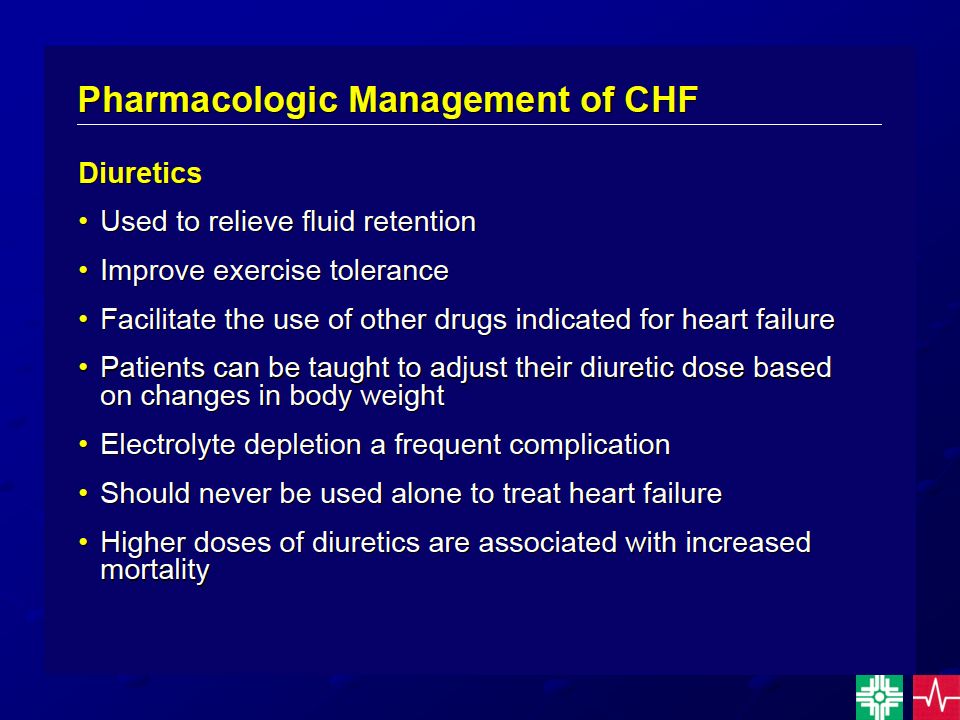 Pharmacologic Management of CHF

Diuretics

• Used to relieve fluid retention

• Improve exercise tolerance

• Facilitate the use of other drugs indicated for heart failure

• Patients can be taught to adjust their diuretic dose based on changes in body weight

• Electrolyte depletion a frequent complication

• Should never be used alone to treat heart failure

• Higher doses of diuretics are associated with increased mortality